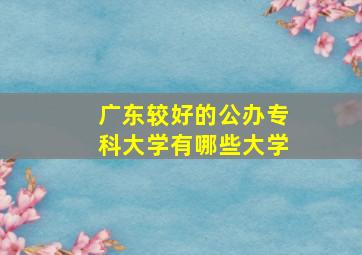 广东较好的公办专科大学有哪些大学